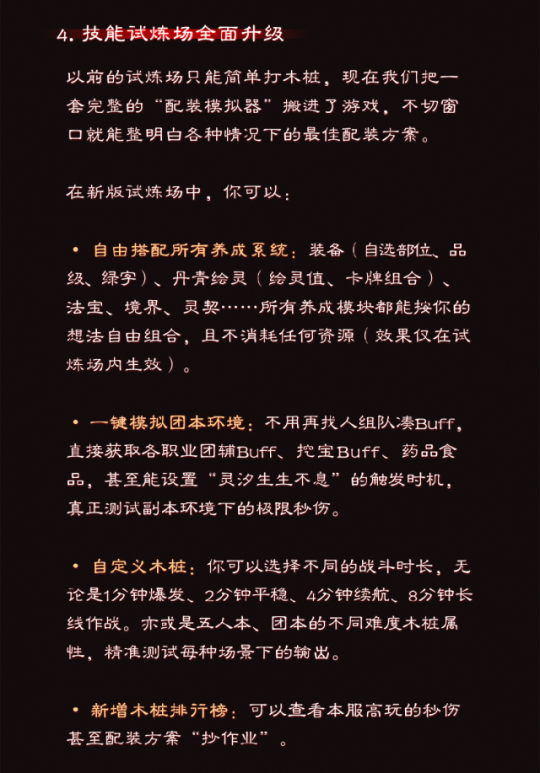 4. 技能试炼场全面升级

以前的试炼场只能简单打木桩，现在我们把一套完整的“配装模拟器”搬进了游戏，不切窗口就能整明白各种情况下的最佳配装方案。

在新版试炼场中，你可以：

• 自由搭配所有养成系统：装备（自选部位、品级、绿字）、丹青绘灵（绘灵值、卡牌组合）、法宝、境界、灵契……所有养成模块都能按你的想法自由组合，且不消耗任何资源（效果仅在试炼场内生效）。

• 一键模拟团本环境：不用再找人组队凑Buff，直接获取各职业团辅Buff、挖宝Buff、药品食品，甚至能设置“灵汐生生不息”的触发时机，真正测试副本环境下的极限秒伤。

• 自定义木桩：你可以选择不同的战斗时长，无论是1分钟爆发、2分钟平稳、4分钟续航、8分钟长线作战。亦或是五人本、团本的不同难度木桩属性，精准测试每种场景下的输出。

• 新增木桩排行榜：可以查看本服高玩的秒伤甚至配装方案“抄作业”。